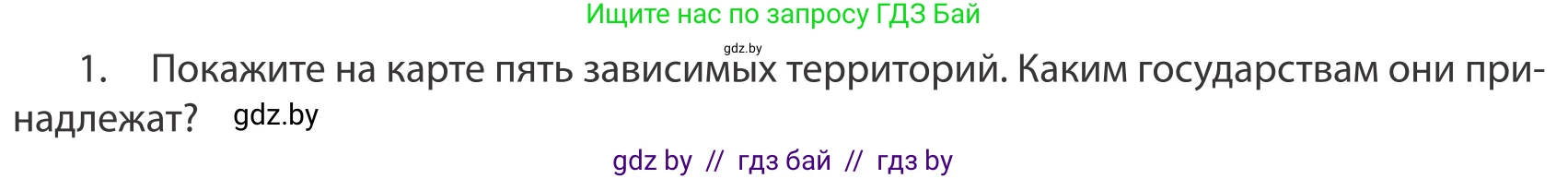 Ищите нас по запросу ГДЗ Бай

gdz.by

1. Покажите на карте пять зависимых территорий. Каким государствам они принадлежат? gdz.by

gdz by // гдз бай // гдз by